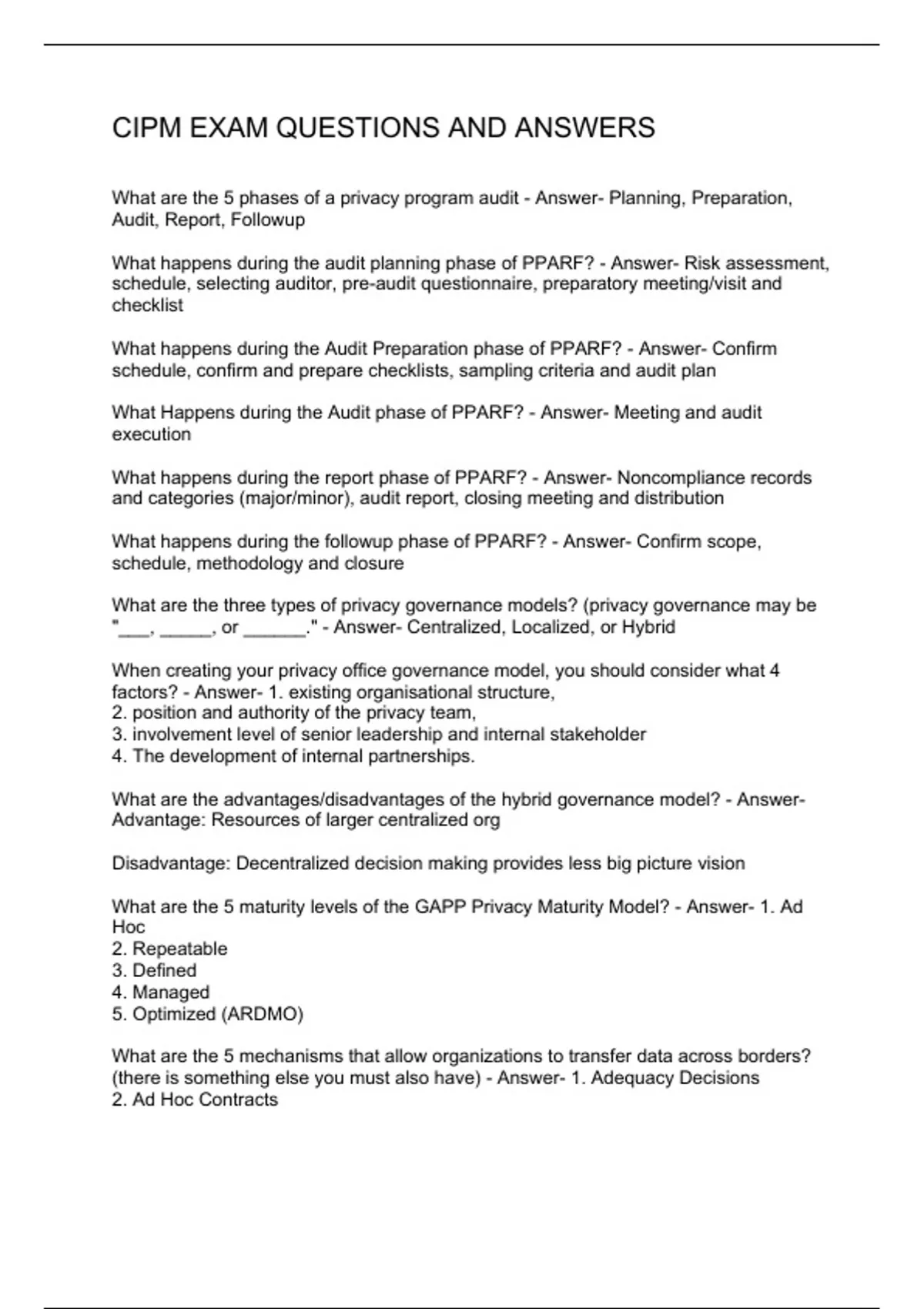 CIPM EXAM QUESTIONS AND ANSWERS

What are the 5 phases of a privacy program audit - Answer- Planning, Preparation, Audit, Report, Followup

What happens during the audit planning phase of PPARF? - Answer- Risk assessment, schedule, selecting auditor, pre-audit questionnaire, preparatory meeting/visit and checklist

What happens during the Audit Preparation phase of PPARF? - Answer- Confirm schedule, confirm and prepare checklists, sampling criteria and audit plan

What Happens during the Audit phase of PPARF? - Answer- Meeting and audit execution

What happens during the report phase of PPARF? - Answer- Noncompliance records and categories (major/minor), audit report, closing meeting and distribution

What happens during the followup phase of PPARF? - Answer- Confirm scope, schedule, methodology and closure

What are the three types of privacy governance models? (privacy governance may be "___, _____, or ______." - Answer- Centralized, Localized, or Hybrid

When creating your privacy office governance model, you should consider what 4 factors? - Answer- 1. existing organisational structure,
2. position and authority of the privacy team,
3. involvement level of senior leadership and internal stakeholder
4. The development of internal partnerships.

What are the advantages/disadvantages of the hybrid governance model? - Answer- Advantage: Resources of larger centralized org

Disadvantage: Decentralized decision making provides less big picture vision

What are the 5 maturity levels of the GAPP Privacy Maturity Model? - Answer- 1. Ad Hoc
2. Repeatable
3. Defined
4. Managed
5. Optimized (ARDMO)

What are the 5 mechanisms that allow organizations to transfer data across borders? (there is something else you must also have) - Answer- 1. Adequacy Decisions
2. Ad Hoc Contracts